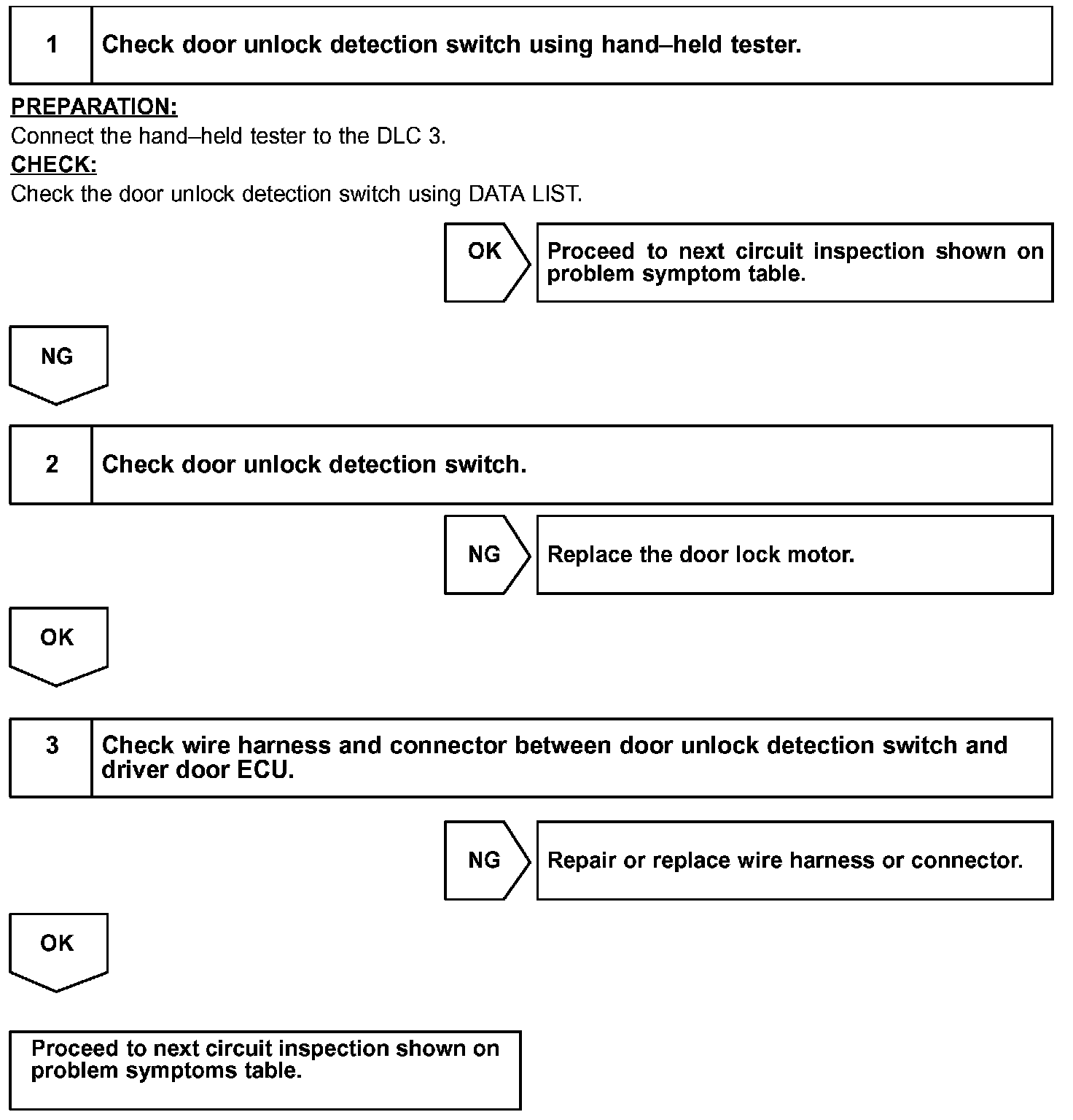 1 Check door unlock detection switch using hand–held tester.

PREPARATION:
Connect the hand–held tester to the DLC 3.
CHECK:
Check the door unlock detection switch using DATA LIST.

OK

Proceed to next circuit inspection shown on problem symptom table.

NG

2 Check door unlock detection switch.

NG

Replace the door lock motor.

OK

3 Check wire harness and connector between door unlock detection switch and driver door ECU.

NG

Repair or replace wire harness or connector.

OK

Proceed to next circuit inspection shown on problem symptoms table.